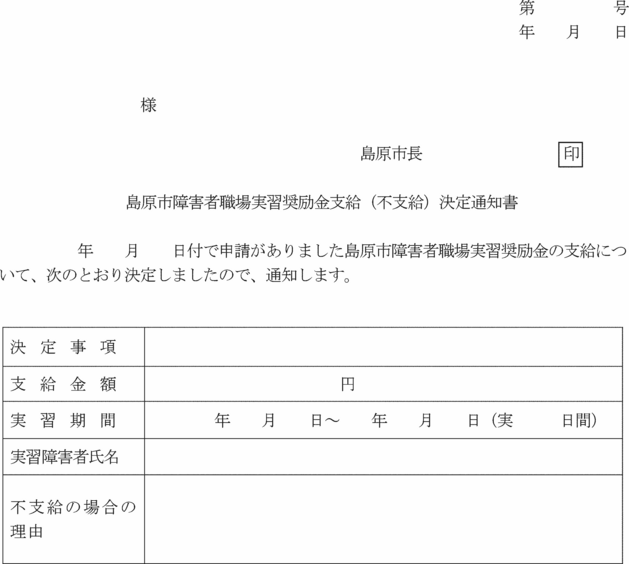 第　　　号
年　月　日

様

島原市長　　　　印

島原市障害者職場実習奨励金支給（不支給）決定通知書

年　月　日付で申請がありました島原市障害者職場実習奨励金の支給について、次のとおり決定しましたので、通知します。

| 決定事項 | |
|---|---|
| 支給金額 | 円 |
| 実習期間 | 年　月　日～　年　月　日（実　日間） |
| 実習障害者氏名 | |
| 不支給の場合の理由 | |